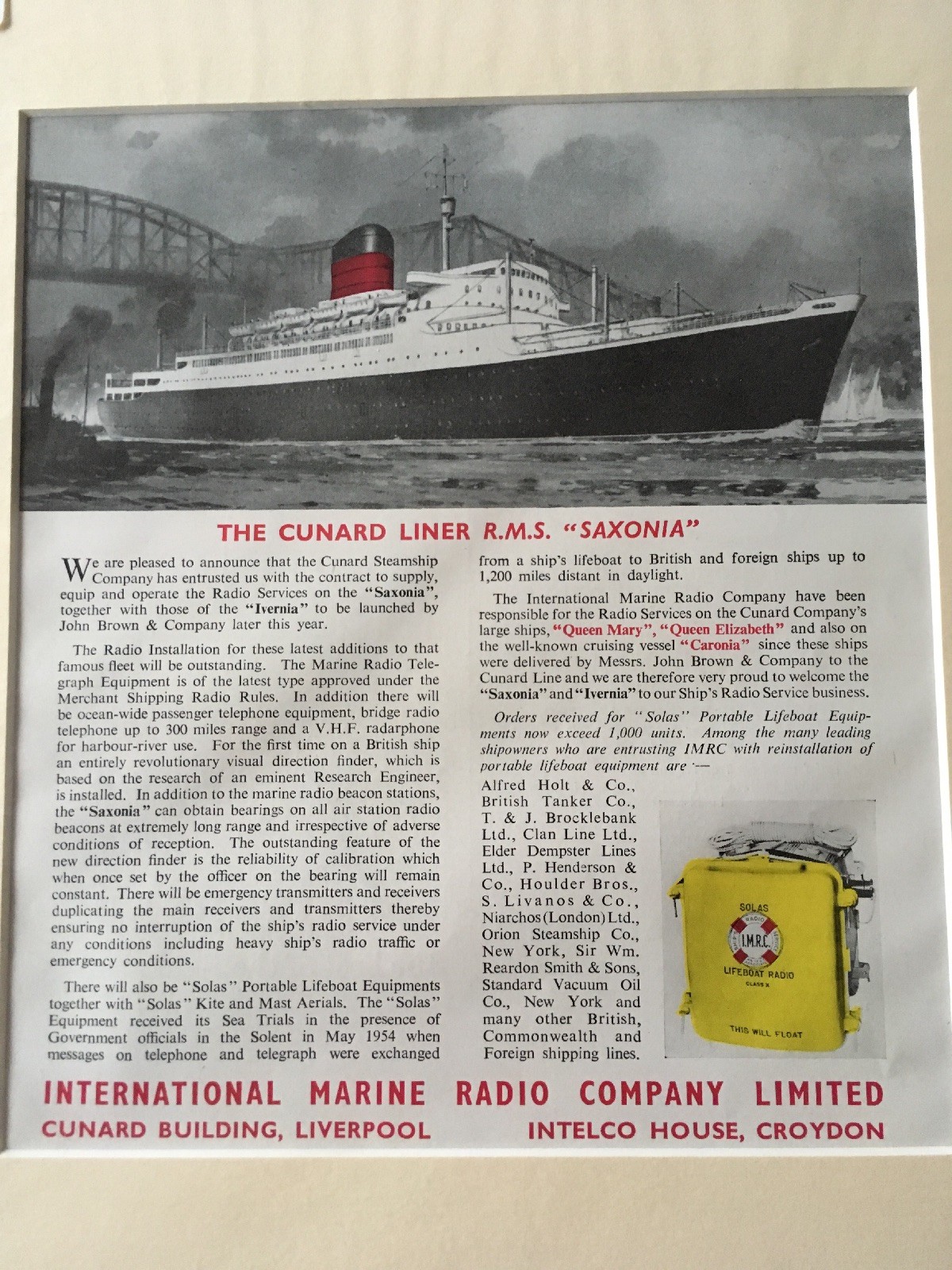 THE CUNARD LINER R.M.S. "SAXONIA"

We are pleased to announce that the Cunard Steamship Company has entrusted us with the contract to supply, equip and operate the Radio Services on the "Saxonia", together with those of the "Ivernia" to be launched by John Brown & Company later this year.

The Radio Installation for these latest additions to that famous fleet will be outstanding. The Marine Radio Telegraph Equipment is of the latest type approved under the Merchant Shipping Radio Rules. In addition there will be ocean-wide passenger telephone equipment, bridge radio telephone up to 300 miles range and a V.H.F. radarphone for harbour-river use. For the first time on a British ship an entirely revolutionary visual direction finder, which is based on the research of an eminent Research Engineer, is installed. In addition to the marine radio beacon stations, the "Saxonia" can obtain bearings on all air station radio beacons at extremely long range and irrespective of adverse conditions of reception. The outstanding feature of the new direction finder is the reliability of calibration which when once set by the officer on the bearing will remain constant. There will be emergency transmitters and receivers duplicating the main receivers and transmitters thereby ensuring no interruption of the ship's radio service under any conditions including heavy ship's radio traffic or emergency conditions.

There will also be "Solas" Portable Lifeboat Equipments together with "Solas" Kite and Mast Aerials. The "Solas" Equipment received its Sea Trials in the presence of Government officials in the Solent in May 1954 when messages on telephone and telegraph were exchanged from a ship's lifeboat to British and foreign ships up to 1,200 miles distant in daylight.

The International Marine Radio Company have been responsible for the Radio Services on the Cunard Company's large ships, "Queen Mary", "Queen Elizabeth" and also on the well-known cruising vessel "Caronia" since these ships were delivered by Messrs. John Brown & Company to the Cunard Line and we are therefore very proud to welcome the "Saxonia" and "Ivernia" to our Ship's Radio Service business.

Orders received for "Solas" Portable Lifeboat Equipments now exceed 1,000 units. Among the many leading shipowners who are entrusting IMRC with reinstallation of portable lifeboat equipment are :—

Alfred Holt & Co., British Tanker Co., T. & J. Brocklebank Ltd., Clan Line Ltd., Elder Dempster Lines Ltd., P. Henderson & Co., Houlder Bros., S. Livanos & Co., Niarchos (London) Ltd., Orion Steamship Co., New York, Sir Wm. Reardon Smith & Sons, Standard Vacuum Oil Co., New York and many other British, Commonwealth and Foreign shipping lines.

SOLAS
RADIO
I.M.R.C.
LIFEBOAT RADIO
CLASS X
THIS WILL FLOAT

INTERNATIONAL MARINE RADIO COMPANY LIMITED
CUNARD BUILDING, LIVERPOOL INTELCO HOUSE, CROYDON